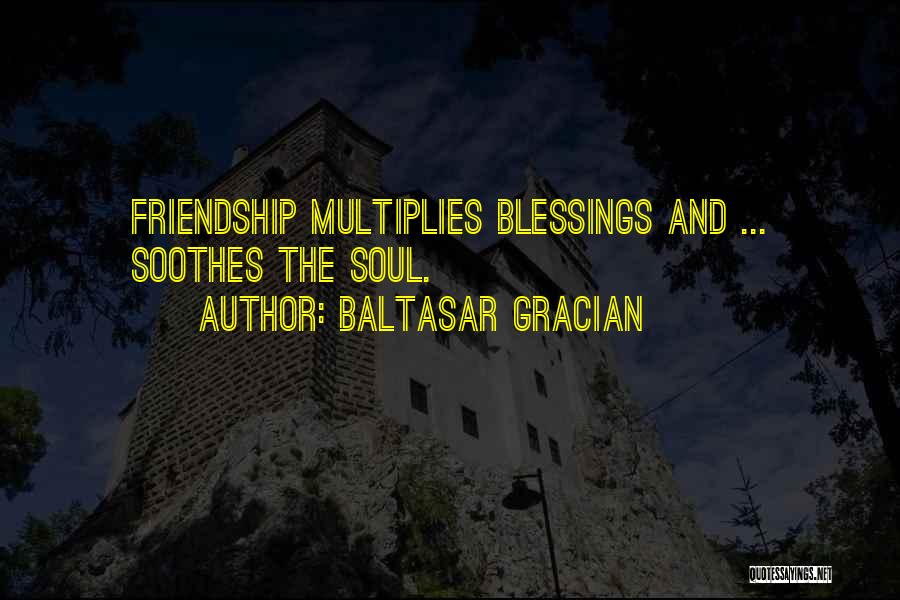 FRIENDSHIP MULTIPLIES BLESSINGS AND ... SOOTHES THE SOUL.

AUTHOR: BALTASAR GRACIAN

QUOTESSAYINGS.NET